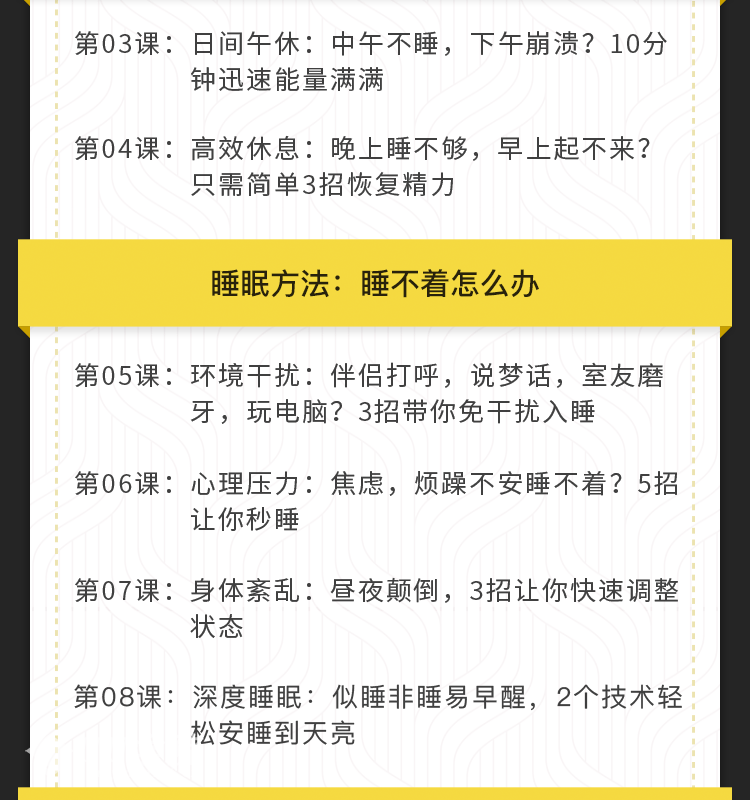 第03课：日间午休：中午不睡，下午崩溃？10分钟迅速能量满满

第04课：高效休息：晚上睡不够，早上起不来？只需简单3招恢复精力

睡眠方法：睡不着怎么办

第05课：环境干扰：伴侣打呼，说梦话，室友磨牙，玩电脑？3招带你免干扰入睡

第06课：心理压力：焦虑，烦躁不安睡不着？5招让你秒睡

第07课：身体紊乱：昼夜颠倒，3招让你快速调整状态

第08课：深度睡眠：似睡非睡易早醒，2个技术轻松安睡到天亮